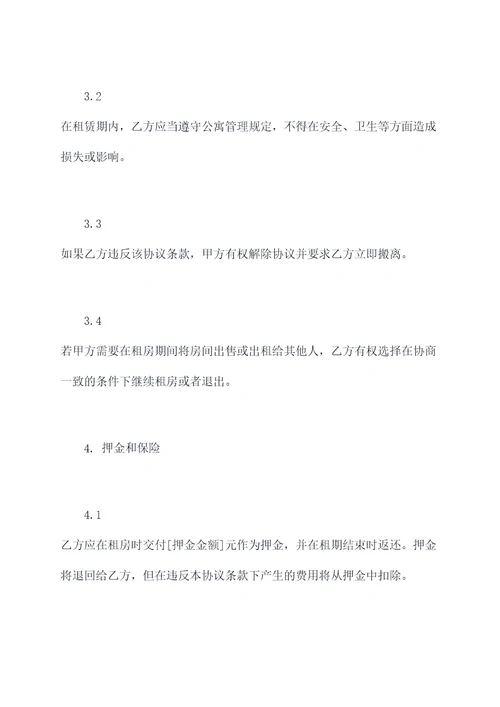 3.2

在租赁期内，乙方应当遵守公寓管理规定，不得在安全、卫生等方面造成损失或影响。

3.3

如果乙方违反该协议条款，甲方有权解除协议并要求乙方立即搬离。

3.4

若甲方需要在租房期间将房间出售或出租给其他人，乙方有权选择在协商一致的条件下继续租房或者退出。

4. 押金和保险

4.1

乙方应在租房时交付[押金金额]元作为押金，并在租期结束时返还。押金将退回给乙方，但在违反本协议条款下产生的费用将从押金中扣除。